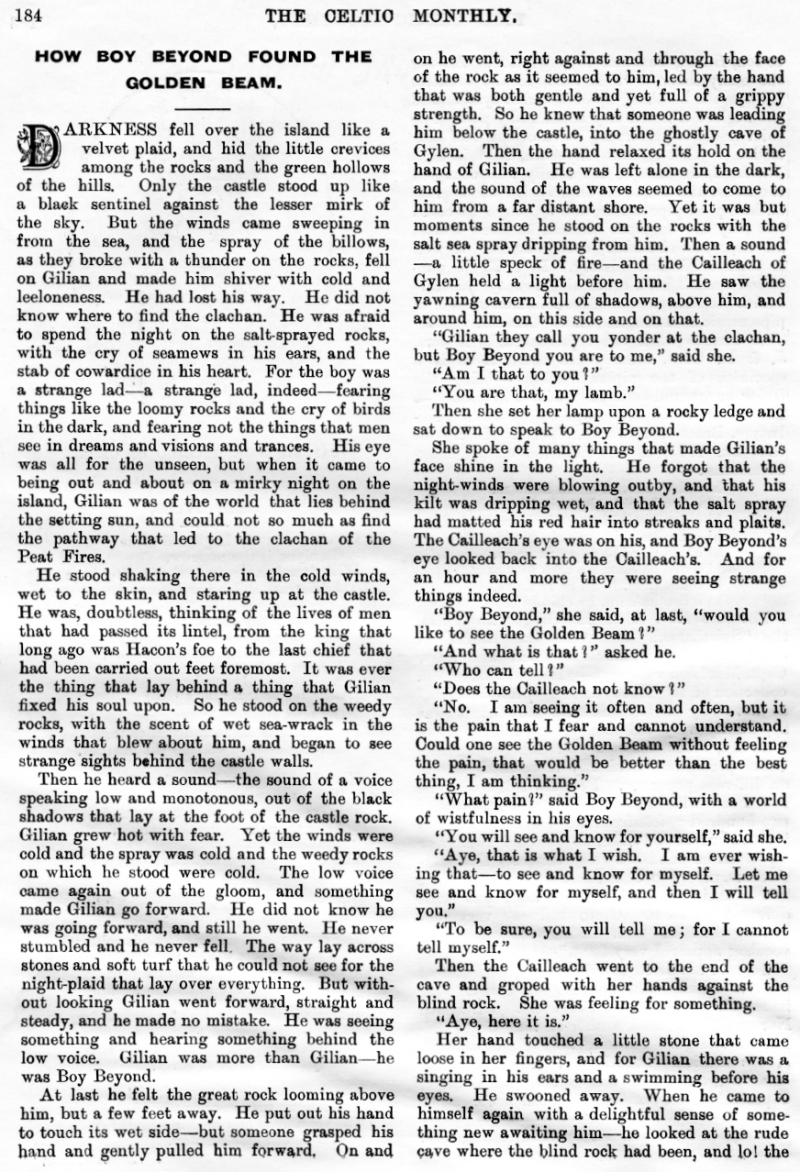 184 THE CELTIC MONTHLY.

HOW BOY BEYOND FOUND THE GOLDEN BEAM.

DARKNESS fell over the island like a velvet plaid, and hid the little crevices among the rocks and the green hollows of the hills. Only the castle stood up like a black sentinel against the lesser mirk of the sky. But the winds came sweeping in from the sea, and the spray of the billows, as they broke with a thunder on the rocks, fell on Gilian and made him shiver with cold and leeloneness. He had lost his way. He did not know where to find the clachan. He was afraid to spend the night on the salt-sprayed rocks, with the cry of seamews in his ears, and the stab of cowardice in his heart. For the boy was a strange lad—a strange lad, indeed—fearing things like the loomy rocks and the cry of birds in the dark, and fearing not the things that men see in dreams and visions and trances. His eye was all for the unseen, but when it came to being out and about on a mirky night on the island, Gilian was of the world that lies behind the setting sun, and could not so much as find the pathway that led to the clachan of the Peat Fires.

He stood shaking there in the cold winds, wet to the skin, and staring up at the castle. He was, doubtless, thinking of the lives of men that had passed its lintel, from the king that long ago was Hacon's foe to the last chief that had been carried out feet foremost. It was ever the thing that lay behind a thing that Gilian fixed his soul upon. So he stood on the weedy rocks, with the scent of wet sea-wrack in the winds that blew about him, and began to see strange sights behind the castle walls.

Then he heard a sound—the sound of a voice speaking low and monotonous, out of the black shadows that lay at the foot of the castle rock. Gilian grew hot with fear. Yet the winds were cold and the spray was cold and the weedy rocks on which he stood were cold. The low voice came again out of the gloom, and something made Gilian go forward. He did not know he was going forward, and still he went. He never stumbled and he never fell. The way lay across stones and soft turf that he could not see for the night-plaid that lay over everything. But without looking Gilian went forward, straight and steady, and he made no mistake. He was seeing something and hearing something behind the low voice. Gilian was more than Gilian—he was Boy Beyond.

At last he felt the great rock looming above him, but a few feet away. He put out his hand to touch its wet side—but someone grasped his hand and gently pulled him forward. On and on he went, right against and through the face of the rock as it seemed to him, led by the hand that was both gentle and yet full of a grippy strength. So he knew that someone was leading him below the castle, into the ghostly cave of Gylen. Then the hand relaxed its hold on the hand of Gilian. He was left alone in the dark, and the sound of the waves seemed to come to him from a far distant shore. Yet it was but moments since he stood on the rocks with the salt sea spray dripping from him. Then a sound—a little speck of fire—and the Cailleach of Gylen held a light before him. He saw the yawning cavern full of shadows, above him, and around him, on this side and on that.

"Gilian they call you yonder at the clachan, but Boy Beyond you are to me," said she.

"Am I that to you?"

"You are that, my lamb."

Then she set her lamp upon a rocky ledge and sat down to speak to Boy Beyond.

She spoke of many things that made Gilian's face shine in the light. He forgot that the night-winds were blowing outby, and that his kilt was dripping wet, and that the salt spray had matted his red hair into streaks and plaits. The Cailleach's eye was on his, and Boy Beyond's eye looked back into the Cailleach's. And for an hour and more they were seeing strange things indeed.

"Boy Beyond," she said, at last, "would you like to see the Golden Beam?"

"And what is that?" asked he.

"Who can tell?"

"Does the Cailleach not know?"

"No. I am seeing it often and often, but it is the pain that I fear and cannot understand. Could one see the Golden Beam without feeling the pain, that would be better than the best thing, I am thinking."

"What pain?" said Boy Beyond, with a world of wistfulness in his eyes.

"You will see and know for yourself," said she.

"Aye, that is what I wish. I am ever wishing that—to see and know for myself. Let me see and know for myself, and then I will tell you."

"To be sure, you will tell me; for I cannot tell myself."

Then the Cailleach went to the end of the cave and groped with her hands against the blind rock. She was feeling for something.

"Aye, here it is."

Her hand touched a little stone that came loose in her fingers, and for Gilian there was a singing in his ears and a swimming before his eyes. He swooned away. When he came to himself again with a delightful sense of something new awaiting him—he looked at the rude cave where the blind rock had been, and lo! the